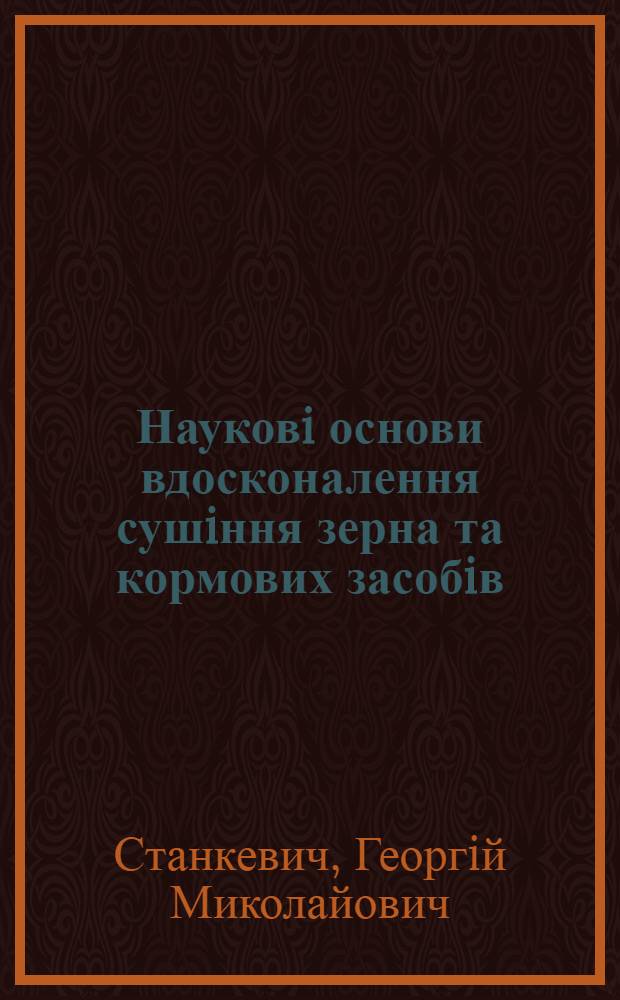 Наукові основи вдосконалення сушіння зерна та кормових засобів

Станкевич, Георгій Миколайович